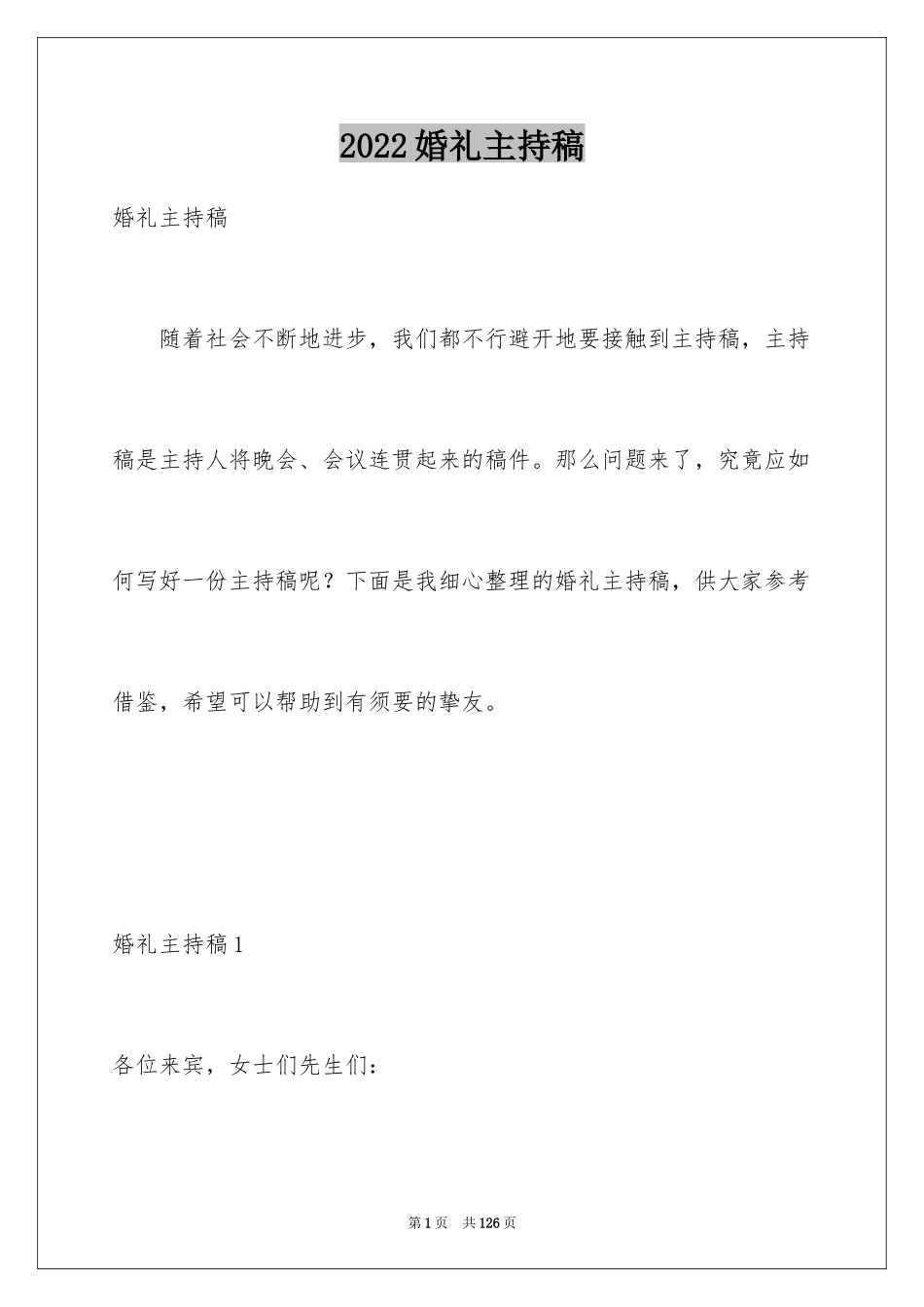 2022婚礼主持稿

婚礼主持稿

随着社会不断地进步，我们都不行避开地要接触到主持稿，主持稿是主持人将晚会、会议连贯起来的稿件。那么问题来了，究竟应如何写好一份主持稿呢？下面是我细心整理的婚礼主持稿，供大家参考借鉴，希望可以帮助到有须要的挚友。

婚礼主持稿1

各位来宾，女士们先生们：

第1页　共126页